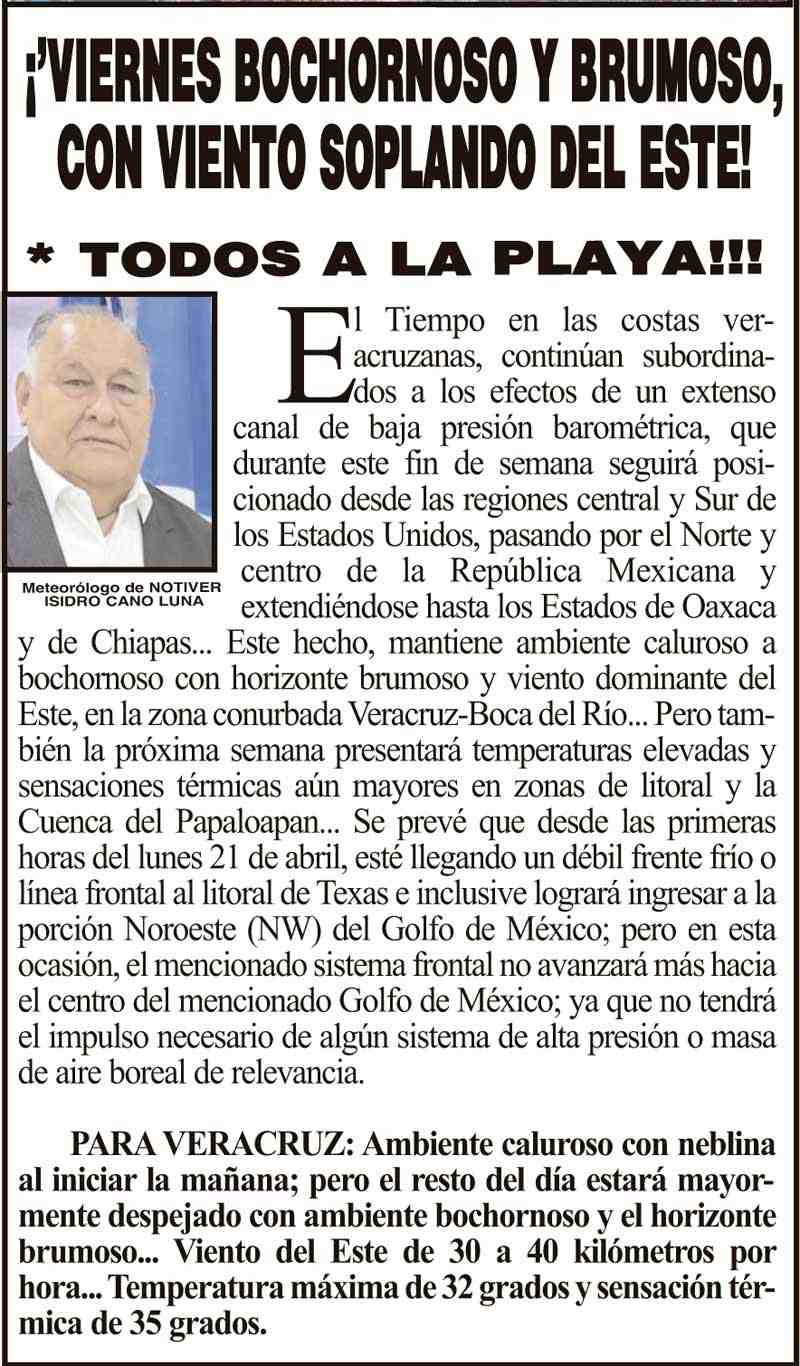 ¡'VIERNES BOCHORNOSO Y BRUMOSO, CON VIENTO SOPLANDO DEL ESTE!

* TODOS A LA PLAYA!!!

Meteorólogo de NOTIVER
ISIDRO CANO LUNA

El Tiempo en las costas veracruzanas, continúan subordinados a los efectos de un extenso canal de baja presión barométrica, que durante este fin de semana seguirá posicionado desde las regiones central y Sur de los Estados Unidos, pasando por el Norte y centro de la República Mexicana y extendiéndose hasta los Estados de Oaxaca y de Chiapas... Este hecho, mantiene ambiente caluroso a bochornoso con horizonte brumoso y viento dominante del Este, en la zona conurbada Veracruz-Boca del Río... Pero también la próxima semana presentará temperaturas elevadas y sensaciones térmicas aún mayores en zonas de litoral y la Cuenca del Papaloapan... Se prevé que desde las primeras horas del lunes 21 de abril, esté llegando un débil frente frío o línea frontal al litoral de Texas e inclusive logrará ingresar a la porción Noroeste (NW) del Golfo de México; pero en esta ocasión, el mencionado sistema frontal no avanzará más hacia el centro del mencionado Golfo de México; ya que no tendrá el impulso necesario de algún sistema de alta presión o masa de aire boreal de relevancia.

PARA VERACRUZ: Ambiente caluroso con neblina al iniciar la mañana; pero el resto del día estará mayormente despejado con ambiente bochornoso y el horizonte brumoso... Viento del Este de 30 a 40 kilómetros por hora... Temperatura máxima de 32 grados y sensación térmica de 35 grados.